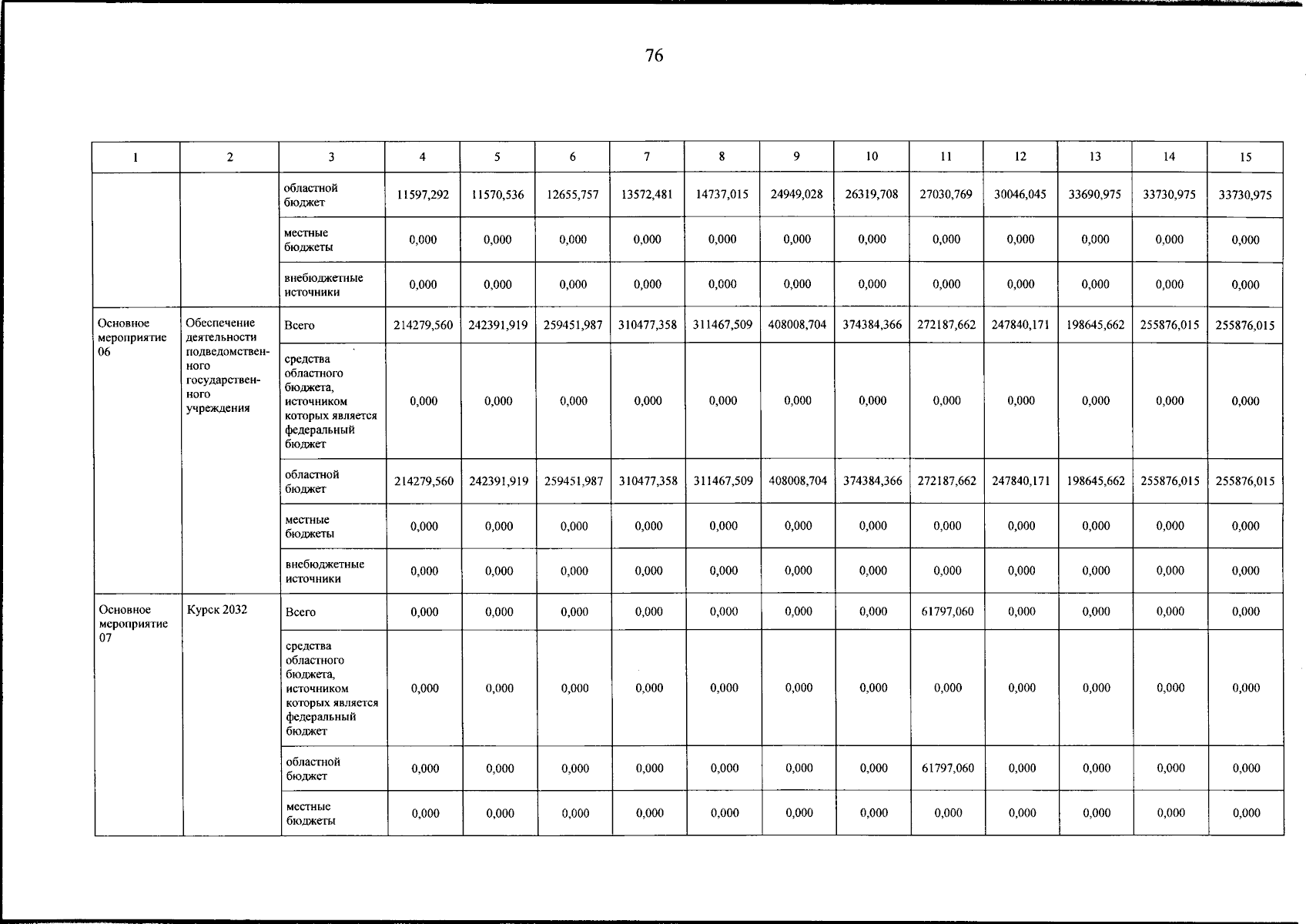 76

| 1 | 2 | 3 | 4 | 5 | 6 | 7 | 8 | 9 | 10 | 11 | 12 | 13 | 14 | 15 |
|---|---|---|---|---|---|---|---|---|---|---|---|---|---|---|
| | | областной бюджет | 11597,292 | 11570,536 | 12655,757 | 13572,481 | 14737,015 | 24949,028 | 26319,708 | 27030,769 | 30046,045 | 33690,975 | 33730,975 | 33730,975 |
| | | местные бюджеты | 0,000 | 0,000 | 0,000 | 0,000 | 0,000 | 0,000 | 0,000 | 0,000 | 0,000 | 0,000 | 0,000 | 0,000 |
| | | внебюджетные источники | 0,000 | 0,000 | 0,000 | 0,000 | 0,000 | 0,000 | 0,000 | 0,000 | 0,000 | 0,000 | 0,000 | 0,000 |
| Основное мероприятие 06 | Обеспечение деятельности подведомственного государственного учреждения | Всего | 214279,560 | 242391,919 | 259451,987 | 310477,358 | 311467,509 | 408008,704 | 374384,366 | 272187,662 | 247840,171 | 198645,662 | 255876,015 | 255876,015 |
| | | средства областного бюджета, источником которых является федеральный бюджет | 0,000 | 0,000 | 0,000 | 0,000 | 0,000 | 0,000 | 0,000 | 0,000 | 0,000 | 0,000 | 0,000 | 0,000 |
| | | областной бюджет | 214279,560 | 242391,919 | 259451,987 | 310477,358 | 311467,509 | 408008,704 | 374384,366 | 272187,662 | 247840,171 | 198645,662 | 255876,015 | 255876,015 |
| | | местные бюджеты | 0,000 | 0,000 | 0,000 | 0,000 | 0,000 | 0,000 | 0,000 | 0,000 | 0,000 | 0,000 | 0,000 | 0,000 |
| | | внебюджетные источники | 0,000 | 0,000 | 0,000 | 0,000 | 0,000 | 0,000 | 0,000 | 0,000 | 0,000 | 0,000 | 0,000 | 0,000 |
| Основное мероприятие 07 | Курск 2032 | Всего | 0,000 | 0,000 | 0,000 | 0,000 | 0,000 | 0,000 | 0,000 | 61797,060 | 0,000 | 0,000 | 0,000 | 0,000 |
| | | средства областного бюджета, источником которых является федеральный бюджет | 0,000 | 0,000 | 0,000 | 0,000 | 0,000 | 0,000 | 0,000 | 0,000 | 0,000 | 0,000 | 0,000 | 0,000 |
| | | областной бюджет | 0,000 | 0,000 | 0,000 | 0,000 | 0,000 | 0,000 | 0,000 | 61797,060 | 0,000 | 0,000 | 0,000 | 0,000 |
| | | местные бюджеты | 0,000 | 0,000 | 0,000 | 0,000 | 0,000 | 0,000 | 0,000 | 0,000 | 0,000 | 0,000 | 0,000 | 0,000 |